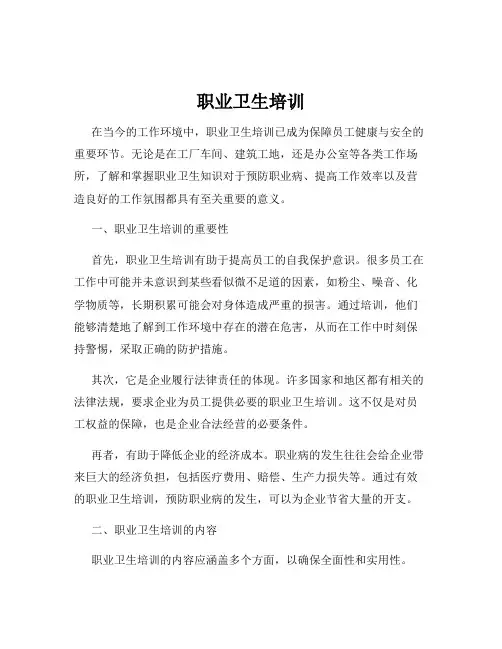 职业卫生培训

在当今的工作环境中，职业卫生培训已成为保障员工健康与安全的重要环节。无论是在工厂车间、建筑工地，还是办公室等各类工作场所，了解和掌握职业卫生知识对于预防职业病、提高工作效率以及营造良好的工作氛围都具有至关重要的意义。

一、职业卫生培训的重要性

首先，职业卫生培训有助于提高员工的自我保护意识。很多员工在工作中可能并未意识到某些看似微不足道的因素，如粉尘、噪音、化学物质等，长期积累可能会对身体造成严重的损害。通过培训，他们能够清楚地了解到工作环境中存在的潜在危害，从而在工作中时刻保持警惕，采取正确的防护措施。

其次，它是企业履行法律责任的体现。许多国家和地区都有相关的法律法规，要求企业为员工提供必要的职业卫生培训。这不仅是对员工权益的保障，也是企业合法经营的必要条件。

再者，有助于降低企业的经济成本。职业病的发生往往会给企业带来巨大的经济负担，包括医疗费用、赔偿、生产力损失等。通过有效的职业卫生培训，预防职业病的发生，可以为企业节省大量的开支。

二、职业卫生培训的内容

职业卫生培训的内容应涵盖多个方面，以确保全面性和实用性。